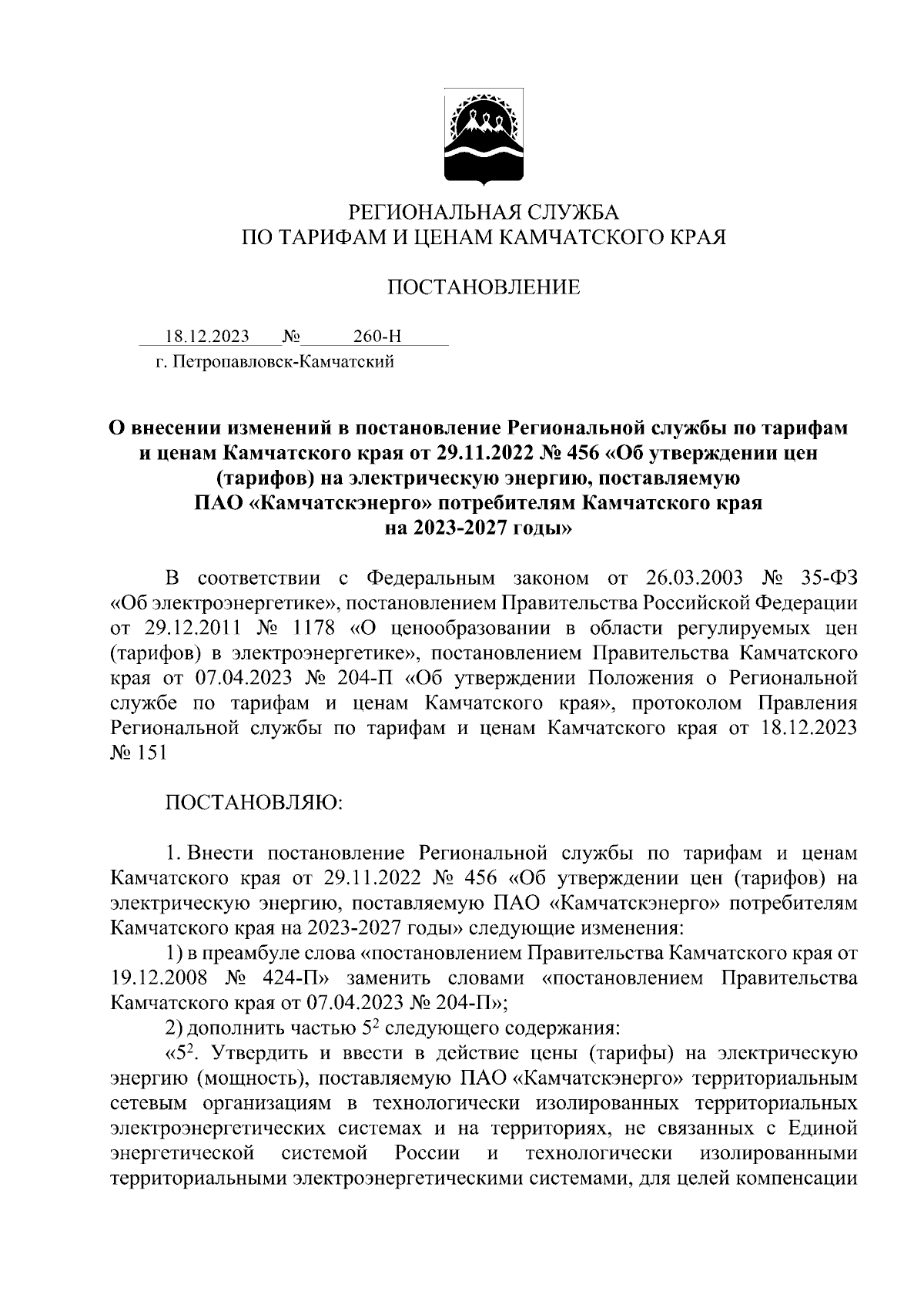 РЕГИОНАЛЬНАЯ СЛУЖБА
ПО ТАРИФАМ И ЦЕНАМ КАМЧАТСКОГО КРАЯ

ПОСТАНОВЛЕНИЕ

18.12.2023 № 260-Н
г. Петропавловск-Камчатский

О внесении изменений в постановление Региональной службы по тарифам и ценам Камчатского края от 29.11.2022 № 456 «Об утверждении цен (тарифов) на электрическую энергию, поставляемую ПАО «Камчатскэнерго» потребителям Камчатского края на 2023-2027 годы»

В соответствии с Федеральным законом от 26.03.2003 № 35-ФЗ «Об электроэнергетике», постановлением Правительства Российской Федерации от 29.12.2011 № 1178 «О ценообразовании в области регулируемых цен (тарифов) в электроэнергетике», постановлением Правительства Камчатского края от 07.04.2023 № 204-П «Об утверждении Положения о Региональной службе по тарифам и ценам Камчатского края», протоколом Правления Региональной службы по тарифам и ценам Камчатского края от 18.12.2023 № 151

ПОСТАНОВЛЯЮ:

1. Внести постановление Региональной службы по тарифам и ценам Камчатского края от 29.11.2022 № 456 «Об утверждении цен (тарифов) на электрическую энергию, поставляемую ПАО «Камчатскэнерго» потребителям Камчатского края на 2023-2027 годы» следующие изменения:
1) в преамбуле слова «постановлением Правительства Камчатского края от 19.12.2008 № 424-П» заменить словами «постановлением Правительства Камчатского края от 07.04.2023 № 204-П»;
2) дополнить частью $5^2$ следующего содержания:
«$5^2$. Утвердить и ввести в действие цены (тарифы) на электрическую энергию (мощность), поставляемую ПАО «Камчатскэнерго» территориальным сетевым организациям в технологически изолированных территориальных электроэнергетических системах и на территориях, не связанных с Единой энергетической системой России и технологически изолированными территориальными электроэнергетическими системами, для целей компенсации